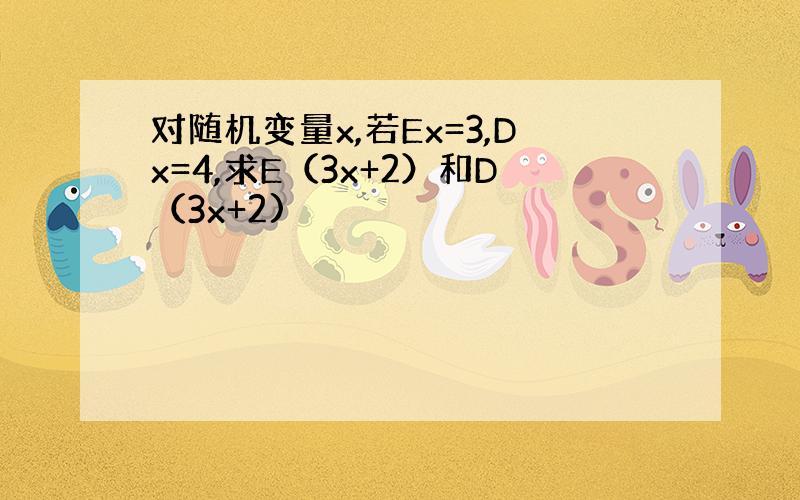 对随机变量x,若Ex=3,Dx=4,求E（3x+2）和D（3x+2）